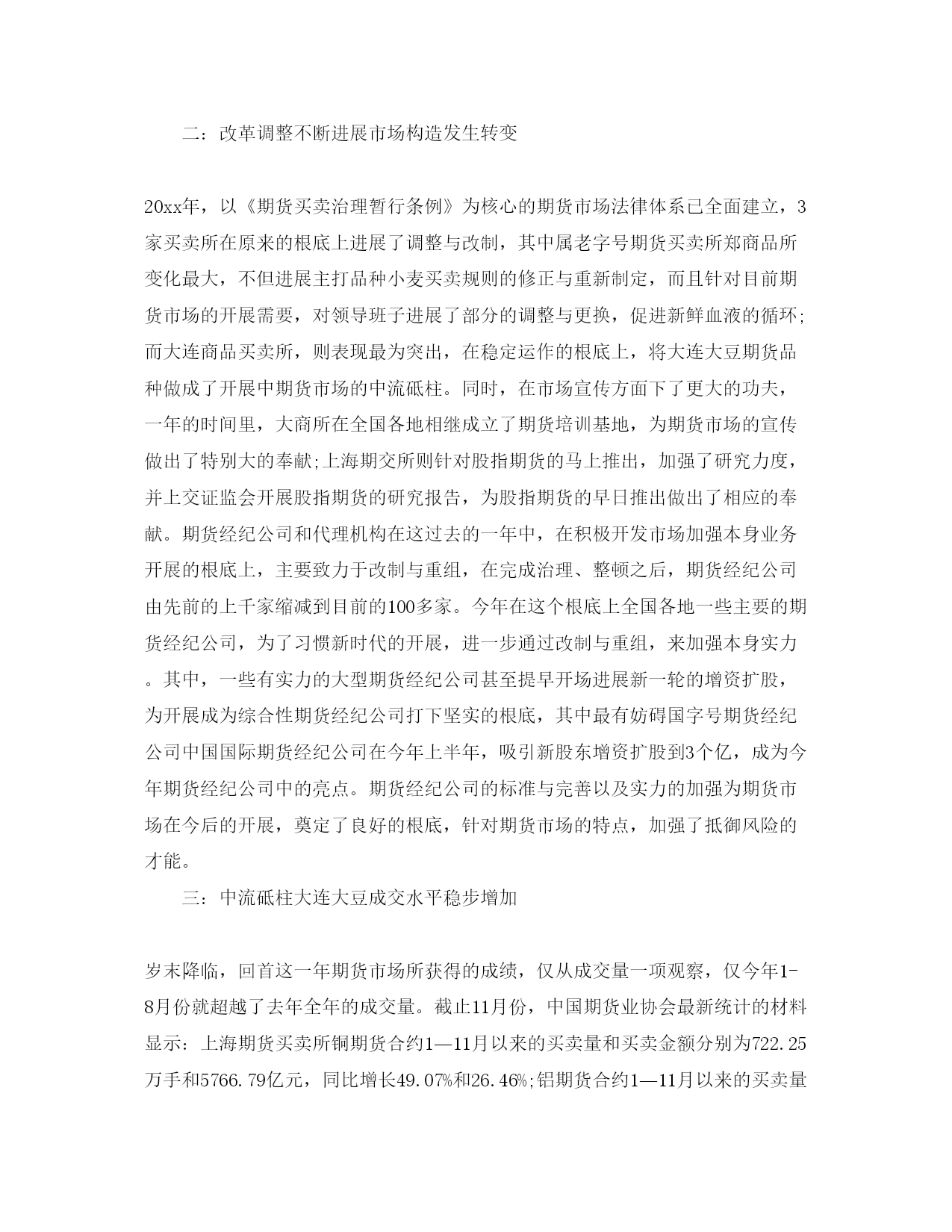 二：改革调整不断进展市场构造发生转变

20xx年，以《期货买卖治理暂行条例》为核心的期货市场法律体系已全面建立，3家买卖所在原来的根底上进展了调整与改制，其中属老字号期货买卖所郑商品所变化最大，不但进展主打品种小麦买卖规则的修正与重新制定，而且针对目前期货市场的开展需要，对领导班子进展了部分的调整与更换，促进新鲜血液的循环;而大连商品买卖所，则表现最为突出，在稳定运作的根底上，将大连大豆期货品种做成了开展中期货市场的中流砥柱。同时，在市场宣传方面下了更大的功夫，一年的时间里，大商所在全国各地相继成立了期货培训基地，为期货市场的宣传做出了特别大的奉献;上海期交所则针对股指期货的马上推出，加强了研究力度，并上交证监会开展股指期货的研究报告，为股指期货的早日推出做出了相应的奉献。期货经纪公司和代理机构在这过去的一年中，在积极开发市场加强本身业务开展的根底上，主要致力于改制与重组，在完成治理、整顿之后，期货经纪公司由先前的上千家缩减到目前的100多家。今年在这个根底上全国各地一些主要的期货经纪公司，为了习惯新时代的开展，进一步通过改制与重组，来加强本身实力。其中，一些有实力的大型期货经纪公司甚至提早开场进展新一轮的增资扩股，为开展成为综合性期货经纪公司打下坚实的根底，其中最有妨碍国字号期货经纪公司中国国际期货经纪公司在今年上半年，吸引新股东增资扩股到3个亿，成为今年期货经纪公司中的亮点。期货经纪公司的标准与完善以及实力的加强为期货市场在今后的开展，奠定了良好的根底，针对期货市场的特点，加强了抵御风险的才能。

三：中流砥柱大连大豆成交水平稳步增加

岁末降临，回首这一年期货市场所获得的成绩，仅从成交量一项观察，仅今年1-8月份就超越了去年全年的成交量。截止11月份，中国期货业协会最新统计的材料显示：上海期货买卖所铜期货合约1—11月以来的买卖量和买卖金额分别为722.25万手和5766.79亿元，同比增长49.07%和26.46%;铝期货合约1—11月以来的买卖量